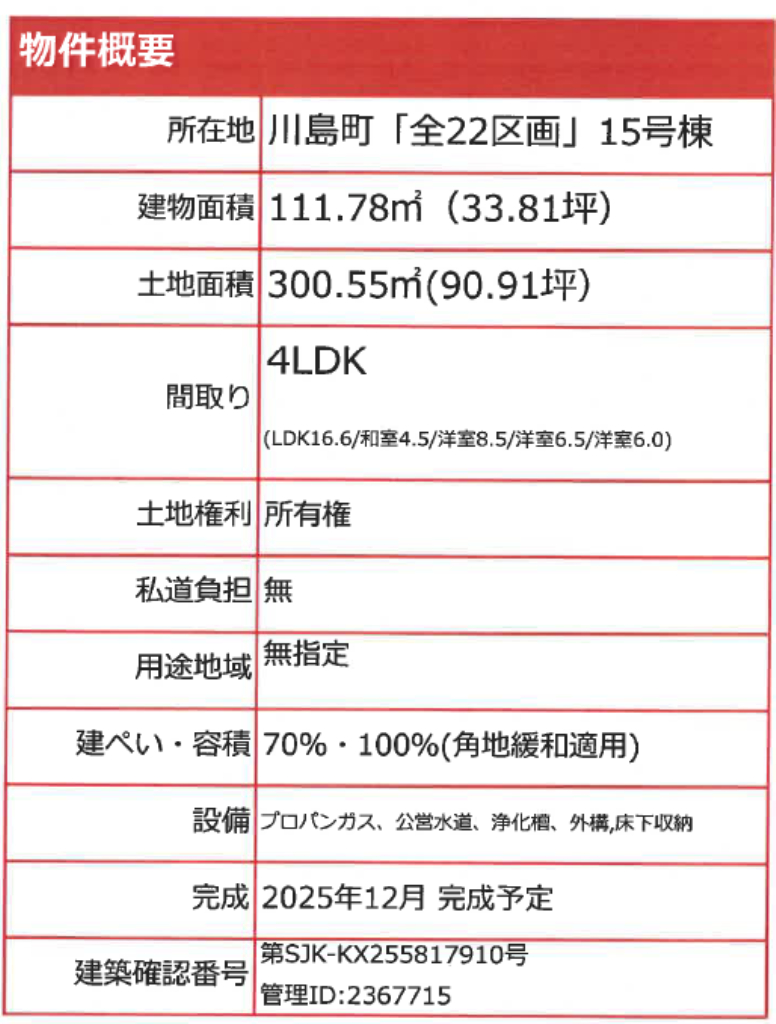 物件概要

| | |
|---|---|
| 所在地 | 川島町「全22区画」15号棟 |
| 建物面積 | 111.78㎡（33.81坪） |
| 土地面積 | 300.55㎡(90.91坪) |
| 間取り | 4LDK (LDK16.6/和室4.5/洋室8.5/洋室6.5/洋室6.0) |
| 土地権利 | 所有権 |
| 私道負担 | 無 |
| 用途地域 | 無指定 |
| 建ぺい・容積 | 70%・100%(角地緩和適用) |
| 設備 | プロパンガス、公営水道、浄化槽、外構,床下収納 |
| 完成 | 2025年12月 完成予定 |
| 建築確認番号 | 第SJK-KX255817910号 管理ID:2367715 |